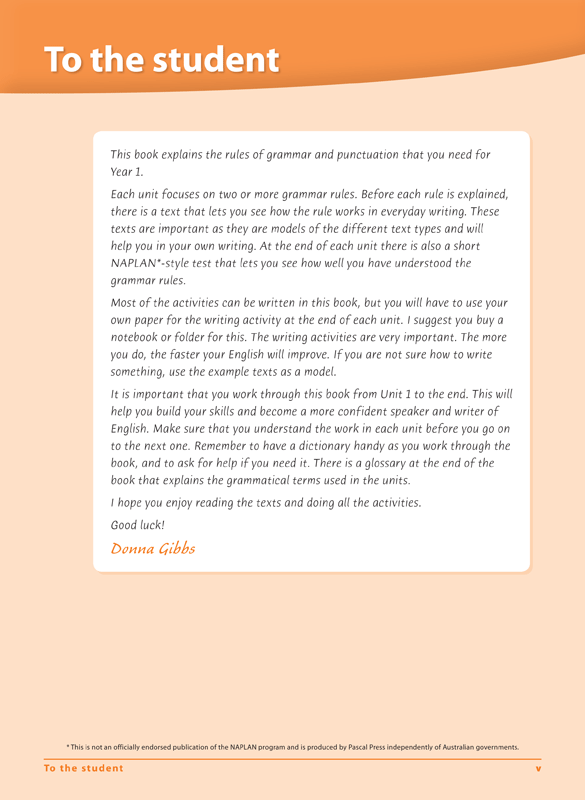 To the student

This book explains the rules of grammar and punctuation that you need for Year 1.

Each unit focuses on two or more grammar rules. Before each rule is explained, there is a text that lets you see how the rule works in everyday writing. These texts are important as they are models of the different text types and will help you in your own writing. At the end of each unit there is also a short NAPLAN*-style test that lets you see how well you have understood the grammar rules.

Most of the activities can be written in this book, but you will have to use your own paper for the writing activity at the end of each unit. I suggest you buy a notebook or folder for this. The writing activities are very important. The more you do, the faster your English will improve. If you are not sure how to write something, use the example texts as a model.

It is important that you work through this book from Unit 1 to the end. This will help you build your skills and become a more confident speaker and writer of English. Make sure that you understand the work in each unit before you go on to the next one. Remember to have a dictionary handy as you work through the book, and to ask for help if you need it. There is a glossary at the end of the book that explains the grammatical terms used in the units.

I hope you enjoy reading the texts and doing all the activities.

Good luck!

Donna Gibbs

* This is not an officially endorsed publication of the NAPLAN program and is produced by Pascal Press independently of Australian governments.

To the student v